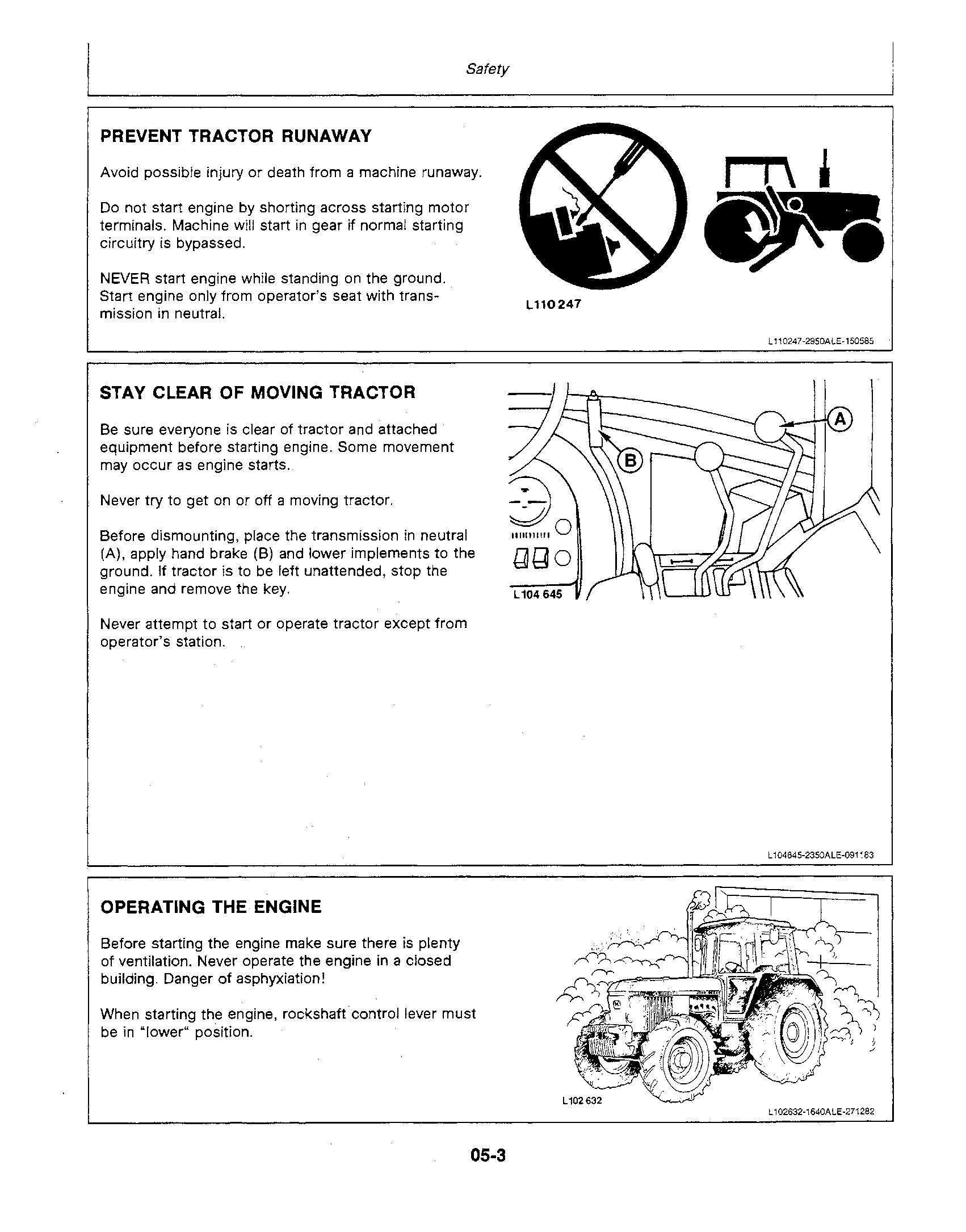 Safety

PREVENT TRACTOR RUNAWAY

Avoid possible injury or death from a machine runaway.

Do not start engine by shorting across starting motor terminals. Machine will start in gear if normal starting circuitry is bypassed.

NEVER start engine while standing on the ground. Start engine only from operator's seat with transmission in neutral.

L110247

L110247-2950ALE-150585

STAY CLEAR OF MOVING TRACTOR

Be sure everyone is clear of tractor and attached equipment before starting engine. Some movement may occur as engine starts.

Never try to get on or off a moving tractor.

Before dismounting, place the transmission in neutral (A), apply hand brake (B) and lower implements to the ground. If tractor is to be left unattended, stop the engine and remove the key.

Never attempt to start or operate tractor except from operator's station.

A

B

L104 645

L104645-2350ALE-091183

OPERATING THE ENGINE

Before starting the engine make sure there is plenty of ventilation. Never operate the engine in a closed building. Danger of asphyxiation!

When starting the engine, rockshaft control lever must be in "lower" position.

L102 632

L102632-1640ALE-271282

05-3